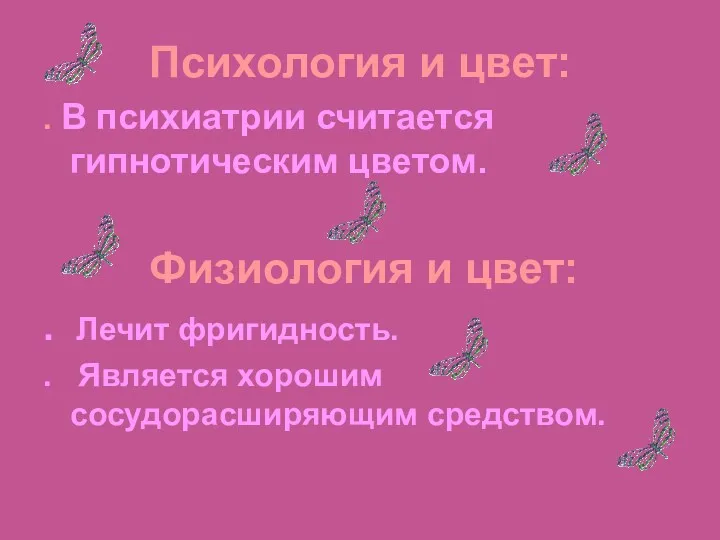 Психология и цвет:

. В психиатрии считается гипнотическим цветом.

Физиология и цвет:

. Лечит фригидность.

. Является хорошим сосудорасширяющим средством.